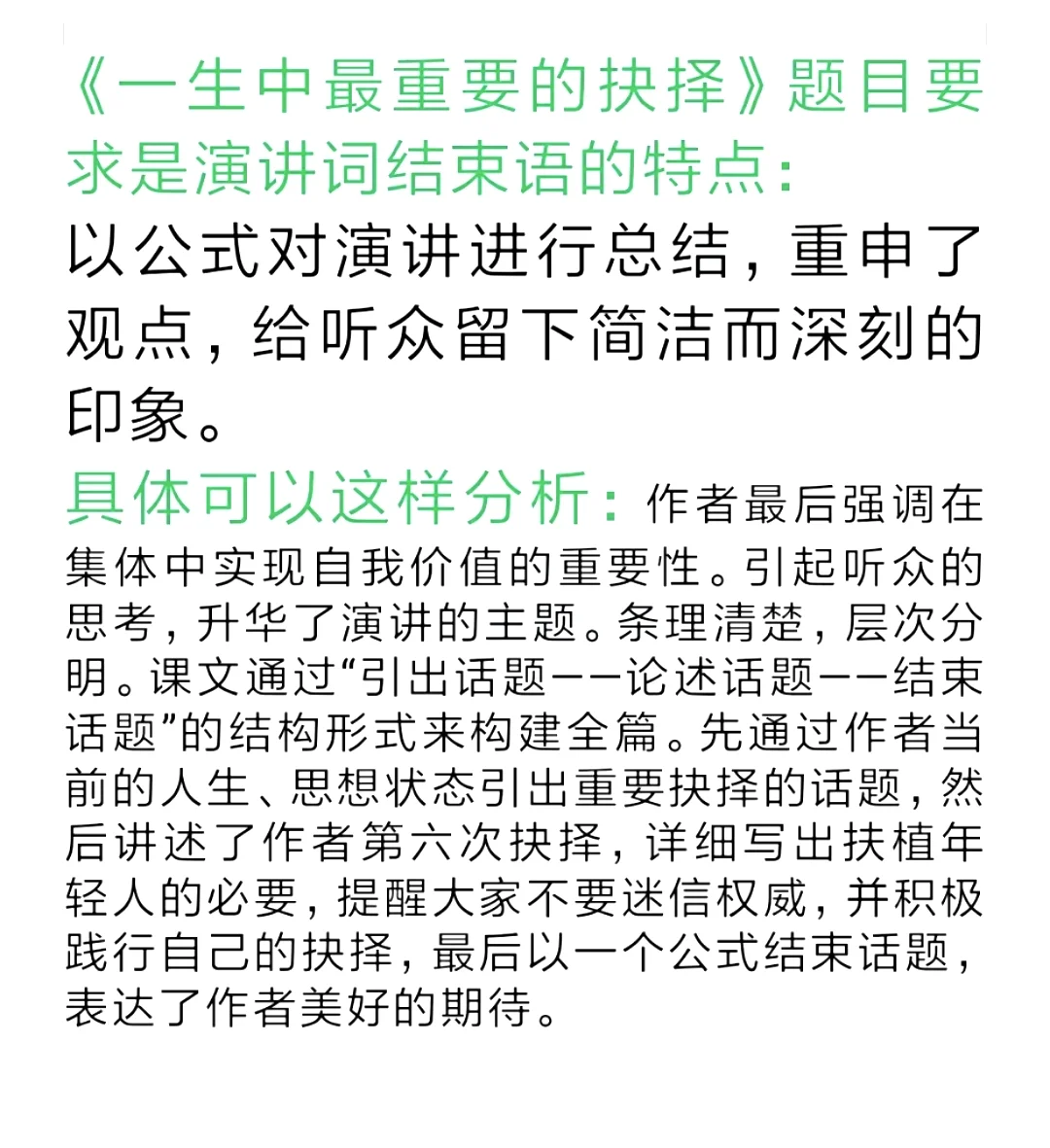 《一生中最重要的抉择》题目要求是演讲词结束语的特点：

以公式对演讲进行总结，重申了观点，给听众留下简洁而深刻的印象。

具体可以这样分析：作者最后强调在集体中实现自我价值的重要性。引起听众的思考，升华了演讲的主题。条理清楚，层次分明。课文通过“引出话题——论述话题——结束话题”的结构形式来构建全篇。先通过作者当前的人生、思想状态引出重要抉择的话题，然后讲述了作者第六次抉择，详细写出扶植年轻人的必要，提醒大家不要迷信权威，并积极践行自己的抉择，最后以一个公式结束话题，表达了作者美好的期待。